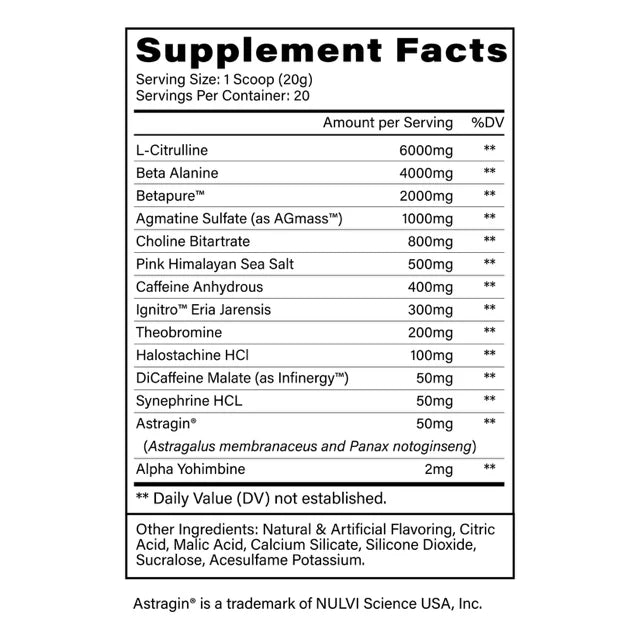 Supplement Facts

Serving Size: 1 Scoop (20g)
Servings Per Container: 20

|  | Amount per Serving | %DV |
|---|---|---|
| L-Citrulline | 6000mg | ** |
| Beta Alanine | 4000mg | ** |
| Betapure™ | 2000mg | ** |
| Agmatine Sulfate (as AGmass™) | 1000mg | ** |
| Choline Bitartrate | 800mg | ** |
| Pink Himalayan Sea Salt | 500mg | ** |
| Caffeine Anhydrous | 400mg | ** |
| Ignitro™ Eria Jarensis | 300mg | ** |
| Theobromine | 200mg | ** |
| Halostachine HCl | 100mg | ** |
| DiCaffeine Malate (as Infinergy™) | 50mg | ** |
| Synephrine HCL | 50mg | ** |
| Astragin® | 50mg | ** |
| (Astragalus membranaceus and Panax notoginseng) |  |  |
| Alpha Yohimbine | 2mg | ** |

** Daily Value (DV) not established.

Other Ingredients: Natural & Artificial Flavoring, Citric Acid, Malic Acid, Calcium Silicate, Silicone Dioxide, Sucralose, Acesulfame Potassium.

Astragin® is a trademark of NULVI Science USA, Inc.